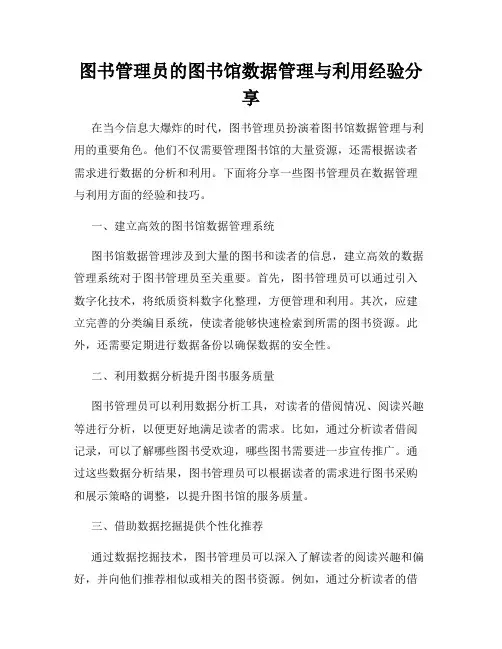 图书管理员的图书馆数据管理与利用经验分享

在当今信息大爆炸的时代，图书管理员扮演着图书馆数据管理与利用的重要角色。他们不仅需要管理图书馆的大量资源，还需根据读者需求进行数据的分析和利用。下面将分享一些图书管理员在数据管理与利用方面的经验和技巧。

一、建立高效的图书馆数据管理系统

图书馆数据管理涉及到大量的图书和读者的信息，建立高效的数据管理系统对于图书管理员至关重要。首先，图书管理员可以通过引入数字化技术，将纸质资料数字化整理，方便管理和利用。其次，应建立完善的分类编目系统，使读者能够快速检索到所需的图书资源。此外，还需要定期进行数据备份以确保数据的安全性。

二、利用数据分析提升图书服务质量

图书管理员可以利用数据分析工具，对读者的借阅情况、阅读兴趣等进行分析，以便更好地满足读者的需求。比如，通过分析读者借阅记录，可以了解哪些图书受欢迎，哪些图书需要进一步宣传推广。通过这些数据分析结果，图书管理员可以根据读者的需求进行图书采购和展示策略的调整，以提升图书馆的服务质量。

三、借助数据挖掘提供个性化推荐

通过数据挖掘技术，图书管理员可以深入了解读者的阅读兴趣和偏好，并向他们推荐相似或相关的图书资源。例如，通过分析读者的借